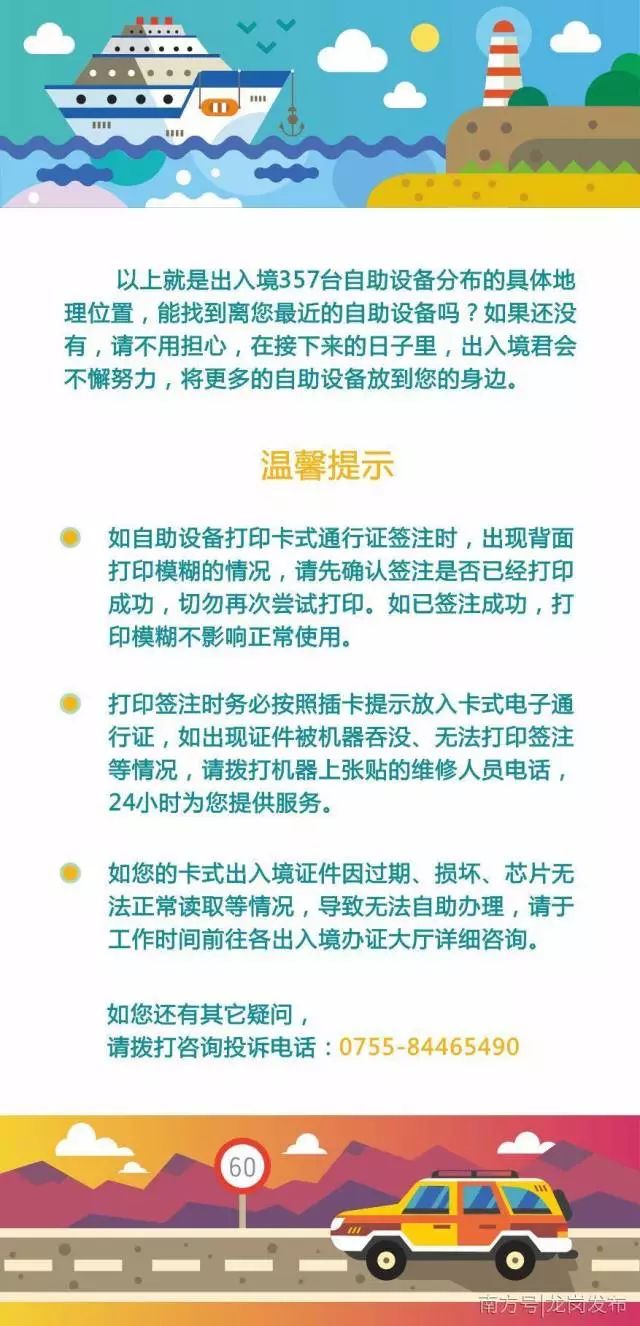 以上就是出入境357台自助设备分布的具体地理位置，能找到离您最近的自助设备吗？如果还没有，请不用担心，在接下来的日子里，出入境君会不懈努力，将更多的自助设备放到您的身边。

温馨提示

如自助设备打印卡式通行证签注时，出现背面打印模糊的情况，请先确认签注是否已经打印成功，切勿再次尝试打印。如已签注成功，打印模糊不影响正常使用。

打印签注时务必按照插卡提示放入卡式电子通行证，如出现证件被机器吞没、无法打印签注等情况，请拨打机器上张贴的维修人员电话，24小时为您提供服务。

如您的卡式出入境证件因过期、损坏、芯片无法正常读取等情况，导致无法自助办理，请于工作时间前往各出入境办证大厅详细咨询。

如您还有其它疑问，
请拨打咨询投诉电话：0755-84465490

60

南方号|龙岗发布